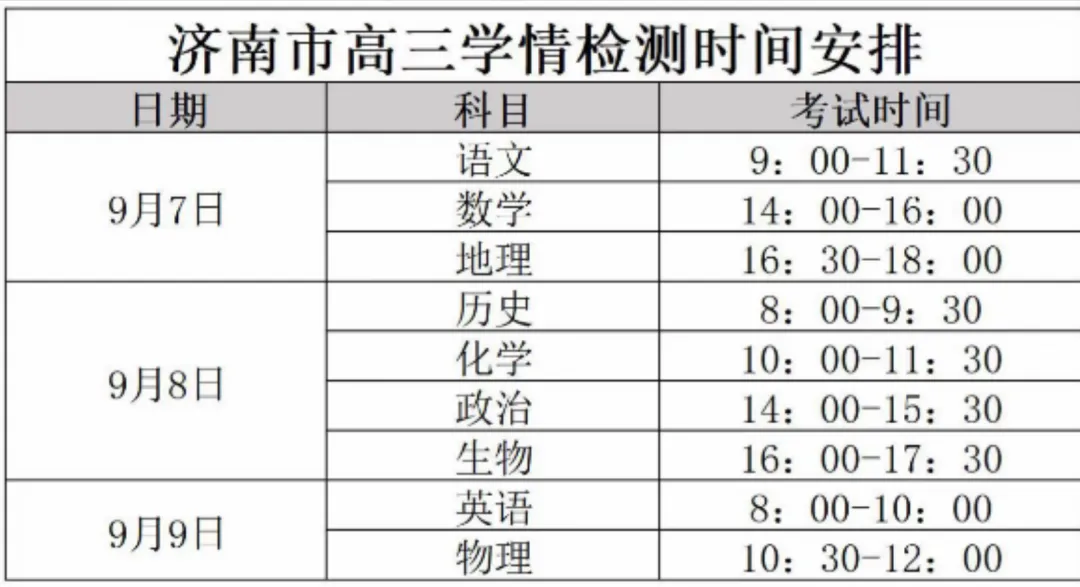 济南市高三学情检测时间安排

| 日期 | 科目 | 考试时间 |
|---|---|---|
| 9月7日 | 语文 | 9：00-11：30 |
|  | 数学 | 14：00-16：00 |
|  | 地理 | 16：30-18：00 |
| 9月8日 | 历史 | 8：00-9：30 |
|  | 化学 | 10：00-11：30 |
|  | 政治 | 14：00-15：30 |
|  | 生物 | 16：00-17：30 |
| 9月9日 | 英语 | 8：00-10：00 |
|  | 物理 | 10：30-12：00 |